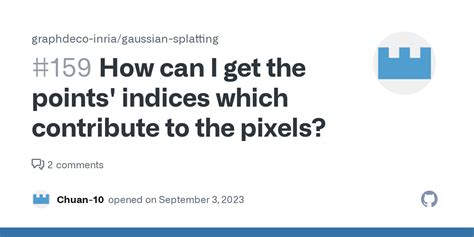 graphdeco-inria/gaussian-splatting

#159 How can I get the points' indices which contribute to the pixels?

2 comments

Chuan-10 opened on September 3, 2023